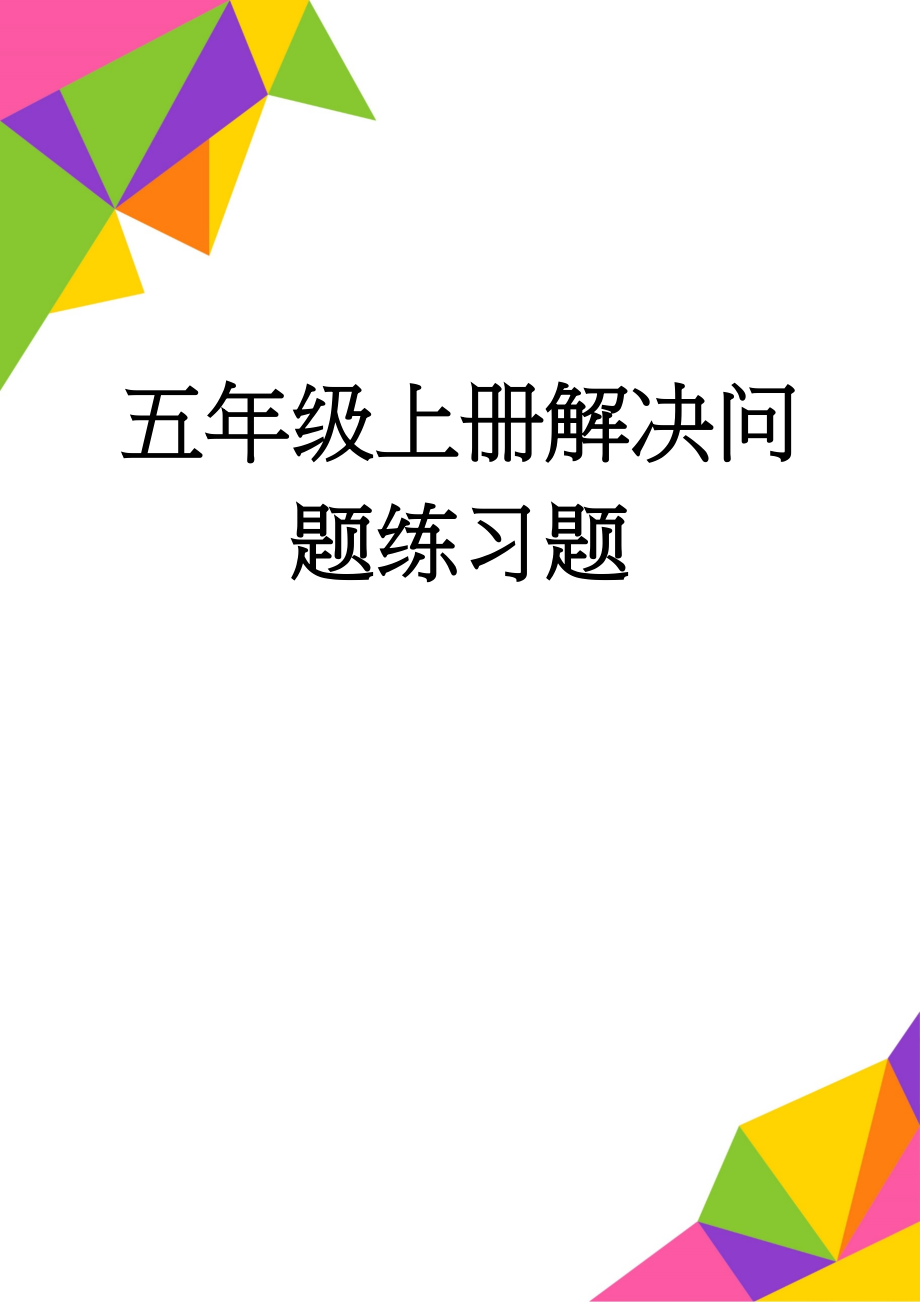 五年级上册解决问题练习题